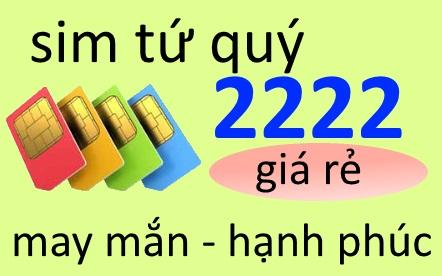 sim tứ quý

2222

giá rẻ

may mắn - hạnh phúc